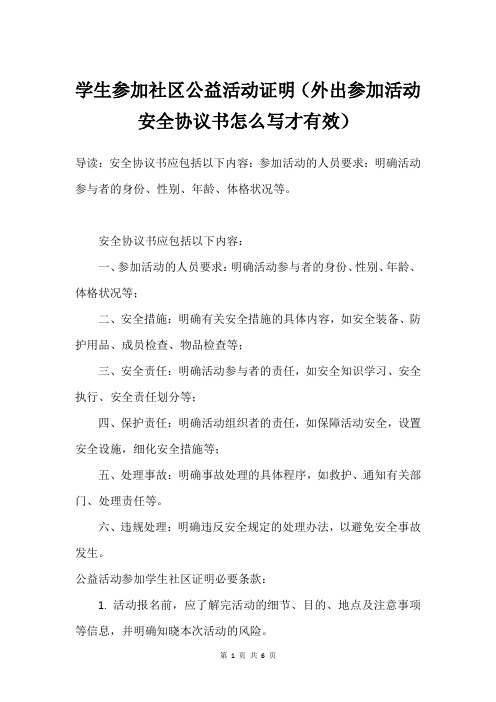 学生参加社区公益活动证明（外出参加活动安全协议书怎么写才有效）

导读：安全协议书应包括以下内容：参加活动的人员要求：明确活动参与者的身份、性别、年龄、体格状况等。

安全协议书应包括以下内容：

一、参加活动的人员要求：明确活动参与者的身份、性别、年龄、体格状况等；

二、安全措施：明确有关安全措施的具体内容，如安全装备、防护用品、成员检查、物品检查等；

三、安全责任：明确活动参与者的责任，如安全知识学习、安全执行、安全责任划分等；

四、保护责任：明确活动组织者的责任，如保障活动安全，设置安全设施，细化安全措施等；

五、处理事故：明确事故处理的具体程序，如救护、通知有关部门、处理责任等。

六、违规处理：明确违反安全规定的处理办法，以避免安全事故发生。

公益活动参加学生社区证明必要条款：

1. 活动报名前，应了解完活动的细节、目的、地点及注意事项等信息，并明确知晓本次活动的风险。

第 1 页 共 6 页